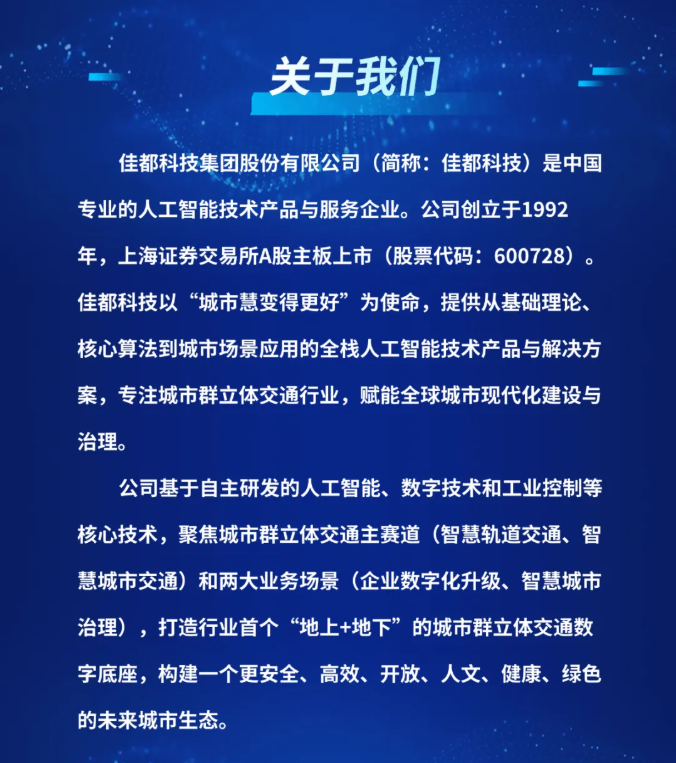 关于我们

佳都科技集团股份有限公司（简称：佳都科技）是中国专业的人工智能技术产品与服务企业。公司创立于1992年，上海证券交易所A股主板上市（股票代码：600728）。佳都科技以“城市慧变得更好”为使命，提供从基础理论、核心算法到城市场景应用的全栈人工智能技术产品与解决方案，专注城市群立体交通行业，赋能全球城市现代化建设与治理。

公司基于自主研发的人工智能、数字技术和工业控制等核心技术，聚焦城市群立体交通主赛道（智慧轨道交通、智慧城市交通）和两大业务场景（企业数字化升级、智慧城市治理），打造行业首个“地上+地下”的城市群立体交通数字底座，构建一个更安全、高效、开放、人文、健康、绿色的未来城市生态。